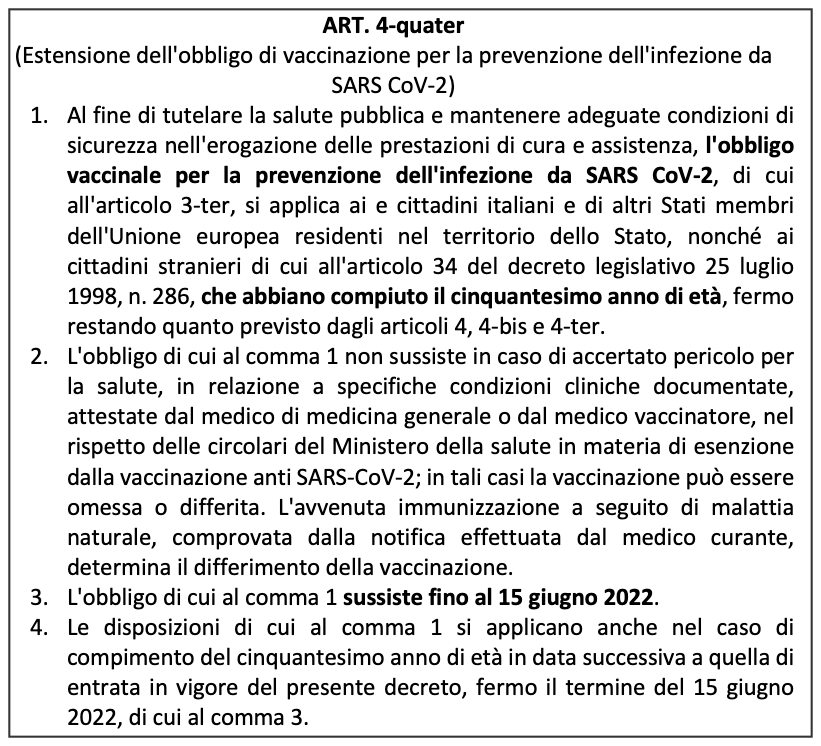 ART. 4-quater
(Estensione dell'obbligo di vaccinazione per la prevenzione dell'infezione da SARS CoV-2)

1. Al fine di tutelare la salute pubblica e mantenere adeguate condizioni di sicurezza nell'erogazione delle prestazioni di cura e assistenza, l'obbligo vaccinale per la prevenzione dell'infezione da SARS CoV-2, di cui all'articolo 3-ter, si applica ai e cittadini italiani e di altri Stati membri dell'Unione europea residenti nel territorio dello Stato, nonché ai cittadini stranieri di cui all'articolo 34 del decreto legislativo 25 luglio 1998, n. 286, che abbiano compiuto il cinquantesimo anno di età, fermo restando quanto previsto dagli articoli 4, 4-bis e 4-ter.
2. L'obbligo di cui al comma 1 non sussiste in caso di accertato pericolo per la salute, in relazione a specifiche condizioni cliniche documentate, attestate dal medico di medicina generale o dal medico vaccinatore, nel rispetto delle circolari del Ministero della salute in materia di esenzione dalla vaccinazione anti SARS-CoV-2; in tali casi la vaccinazione può essere omessa o differita. L'avvenuta immunizzazione a seguito di malattia naturale, comprovata dalla notifica effettuata dal medico curante, determina il differimento della vaccinazione.
3. L'obbligo di cui al comma 1 sussiste fino al 15 giugno 2022.
4. Le disposizioni di cui al comma 1 si applicano anche nel caso di compimento del cinquantesimo anno di età in data successiva a quella di entrata in vigore del presente decreto, fermo il termine del 15 giugno 2022, di cui al comma 3.